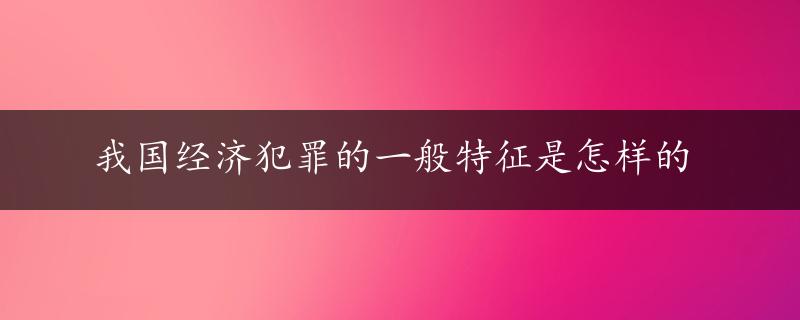 我国经济犯罪的一般特征是怎样的